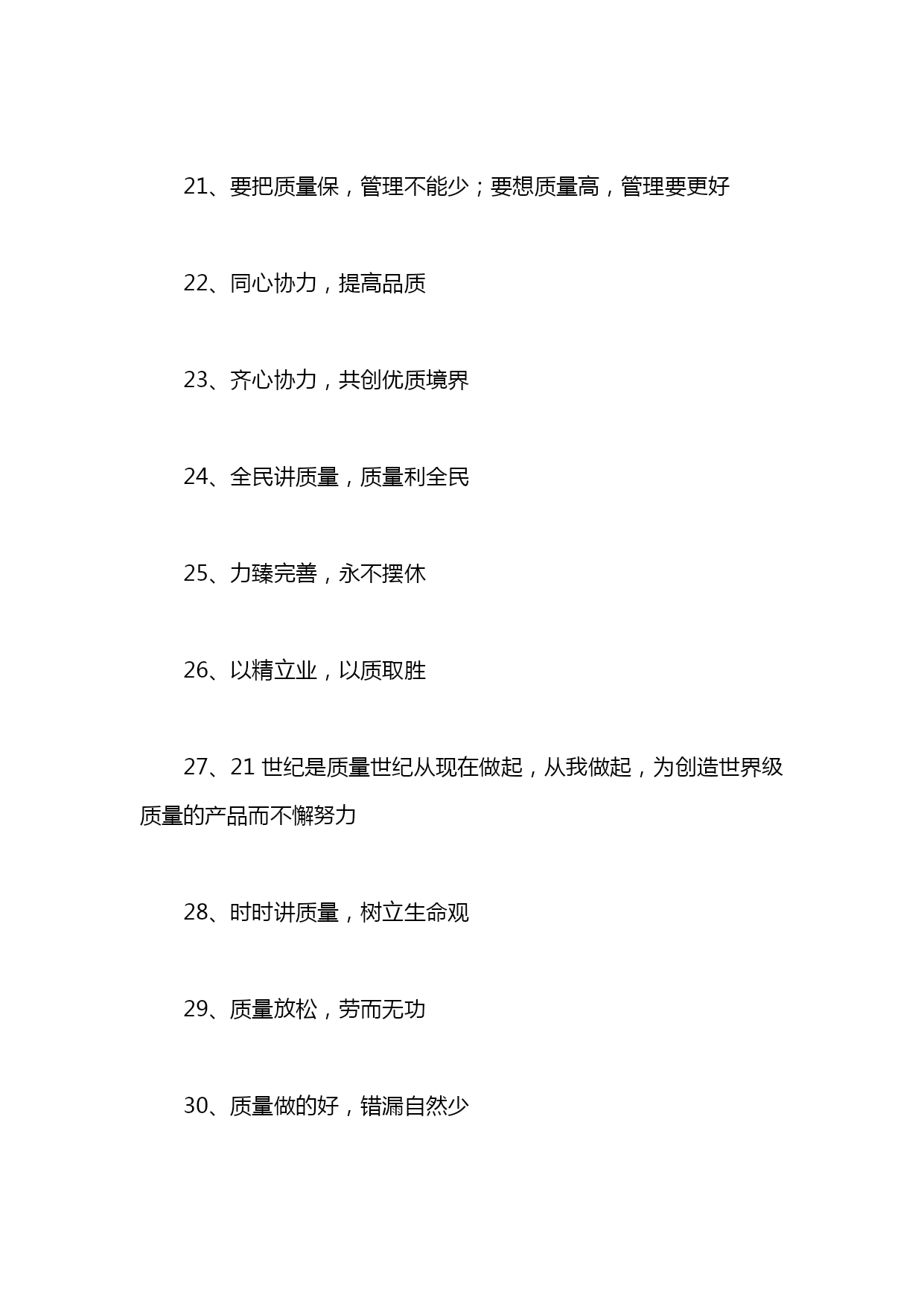 21、要把质量保，管理不能少；要想质量高，管理要更好

22、同心协力，提高品质

23、齐心协力，共创优质境界

24、全民讲质量，质量利全民

25、力臻完善，永不摆休

26、以精立业，以质取胜

27、21 世纪是质量世纪从现在做起，从我做起，为创造世界级质量的产品而不懈努力

28、时时讲质量，树立生命观

29、质量放松，劳而无功

30、质量做的好，错漏自然少